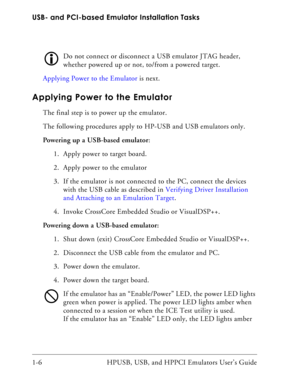 USB- and PCI-based Emulator Installation Tasks

Do not connect or disconnect a USB emulator JTAG header, whether powered up or not, to/from a powered target.

Applying Power to the Emulator is next.

Applying Power to the Emulator

The final step is to power up the emulator.

The following procedures apply to HP-USB and USB emulators only.

Powering up a USB-based emulator:

1. Apply power to target board.

2. Apply power to the emulator

3. If the emulator is not connected to the PC, connect the devices with the USB cable as described in Verifying Driver Installation and Attaching to an Emulation Target.

4. Invoke CrossCore Embedded Studio or VisualDSP++.

Powering down a USB-based emulator:

1. Shut down (exit) CrossCore Embedded Studio or VisualDSP++.

2. Disconnect the USB cable from the emulator and PC.

3. Power down the emulator.

4. Power down the target board.

If the emulator has an "Enable/Power" LED, the power LED lights green when power is applied. The power LED lights amber when connected to a session or when the ICE Test utility is used. If the emulator has an "Enable" LED only, the LED lights amber

1-6 HPUSB, USB, and HPPCI Emulators User's Guide